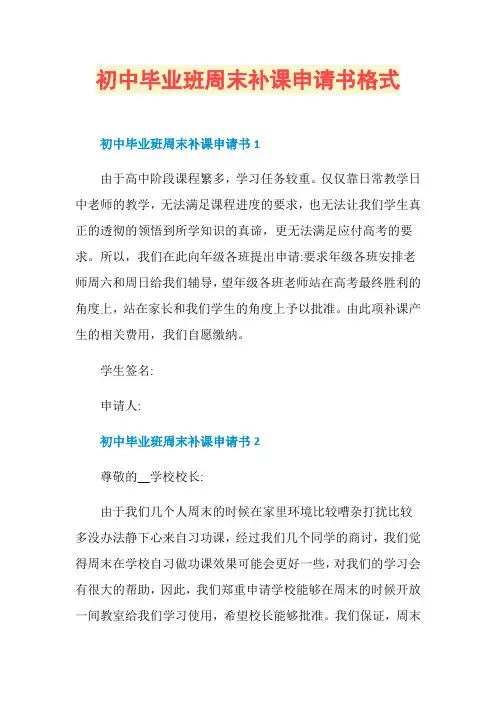 初中毕业班周末补课申请书格式

初中毕业班周末补课申请书 1

由于高中阶段课程繁多，学习任务较重。仅仅靠日常教学日中老师的教学，无法满足课程进度的要求，也无法让我们学生真正的透彻的领悟到所学知识的真谛，更无法满足应付高考的要求。所以，我们在此向年级各班提出申请:要求年级各班安排老师周六和周日给我们辅导，望年级各班老师站在高考最终胜利的角度上，站在家长和我们学生的角度上予以批准。由此项补课产生的相关费用，我们自愿缴纳。

学生签名:

申请人:

初中毕业班周末补课申请书 2

尊敬的__学校校长:

由于我们几个人周末的时候在家里环境比较嘈杂打扰比较多没办法静下心来自习功课，经过我们几个同学的商讨，我们觉得周末在学校自习做功课效果可能会更好一些，对我们的学习会有很大的帮助，因此，我们郑重申请学校能够在周末的时候开放一间教室给我们学习使用，希望校长能够批准。我们保证，周末